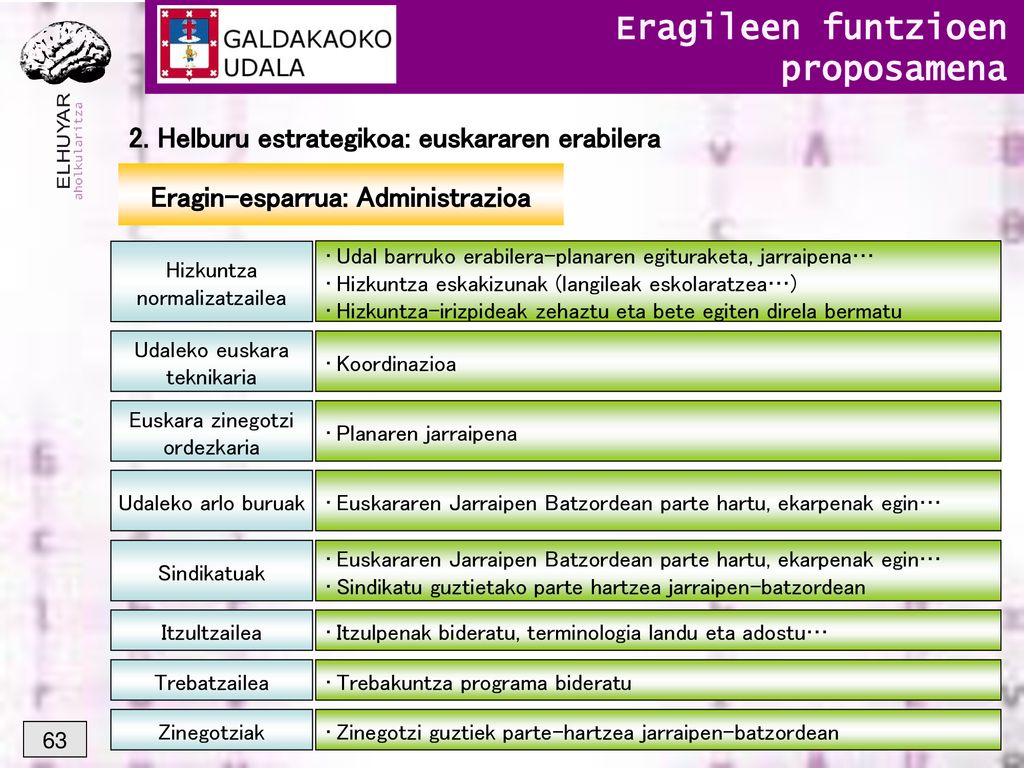 ELHUYAR
aholkularitza

GALDAKAOKO UDALA

Eragileen funtzioen proposamena

2. Helburu estrategikoa: euskararen erabilera

Eragin-esparrua: Administrazioa

| | |
|---|---|
| Hizkuntza normalizatzailea | · Udal barruko erabilera-planaren egituraketa, jarraipena… · Hizkuntza eskakizunak (langileak eskolaratzea…) · Hizkuntza-irizpideak zehaztu eta bete egiten direla bermatu |
| Udaleko euskara teknikaria | · Koordinazioa |
| Euskara zinegotzi ordezkaria | · Planaren jarraipena |
| Udaleko arlo buruak | · Euskararen Jarraipen Batzordean parte hartu, ekarpenak egin… |
| Sindikatuak | · Euskararen Jarraipen Batzordean parte hartu, ekarpenak egin… · Sindikatu guztietako parte hartzea jarraipen-batzordean |
| Itzultzailea | · Itzulpenak bideratu, terminologia landu eta adostu… |
| Trebatzailea | · Trebakuntza programa bideratu |
| Zinegotziak | · Zinegotzi guztiek parte-hartzea jarraipen-batzordean |

63